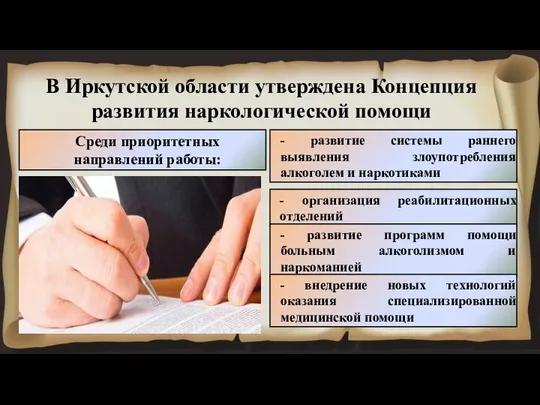 В Иркутской области утверждена Концепция развития наркологической помощи

Среди приоритетных направлений работы:

- развитие системы раннего выявления злоупотребления алкоголем и наркотиками

- организация реабилитационных отделений

- развитие программ помощи больным алкоголизмом и наркоманией

- внедрение новых технологий оказания специализированной медицинской помощи